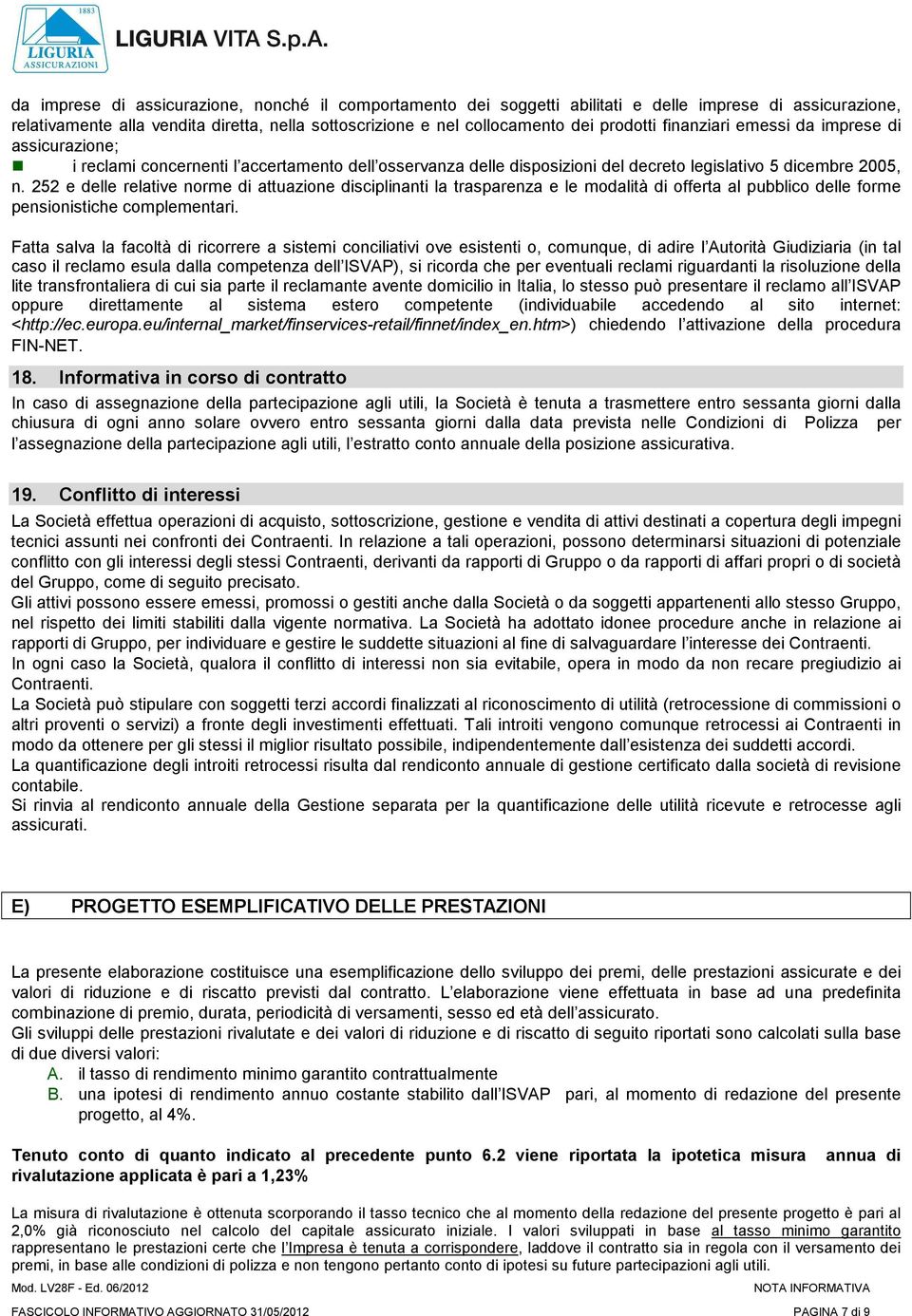 1883
LIGURIA ASSICURAZIONI
LIGURIA VITA S.p.A.

da imprese di assicurazione, nonché il comportamento dei soggetti abilitati e delle imprese di assicurazione, relativamente alla vendita diretta, nella sottoscrizione e nel collocamento dei prodotti finanziari emessi da imprese di assicurazione;

i reclami concernenti l'accertamento dell'osservanza delle disposizioni del decreto legislativo 5 dicembre 2005, n. 252 e delle relative norme di attuazione disciplinanti la trasparenza e le modalità di offerta al pubblico delle forme pensionistiche complementari.

Fatta salva la facoltà di ricorrere a sistemi conciliativi ove esistenti o, comunque, di adire l'Autorità Giudiziaria (in tal caso il reclamo esula dalla competenza dell'ISVAP), si ricorda che per eventuali reclami riguardanti la risoluzione della lite transfrontaliera di cui sia parte il reclamante avente domicilio in Italia, lo stesso può presentare il reclamo all'ISVAP oppure direttamente al sistema estero competente (individuabile accedendo al sito internet: <http://ec.europa.eu/internal_market/finservices-retail/finnet/index_en.htm>) chiedendo l'attivazione della procedura FIN-NET.

18. Informativa in corso di contratto
In caso di assegnazione della partecipazione agli utili, la Società è tenuta a trasmettere entro sessanta giorni dalla chiusura di ogni anno solare ovvero entro sessanta giorni dalla data prevista nelle Condizioni di Polizza per l'assegnazione della partecipazione agli utili, l'estratto conto annuale della posizione assicurativa.

19. Conflitto di interessi
La Società effettua operazioni di acquisto, sottoscrizione, gestione e vendita di attivi destinati a copertura degli impegni tecnici assunti nei confronti dei Contraenti. In relazione a tali operazioni, possono determinarsi situazioni di potenziale conflitto con gli interessi degli stessi Contraenti, derivanti da rapporti di Gruppo o da rapporti di affari propri o di società del Gruppo, come di seguito precisato.
Gli attivi possono essere emessi, promossi o gestiti anche dalla Società o da soggetti appartenenti allo stesso Gruppo, nel rispetto dei limiti stabiliti dalla vigente normativa. La Società ha adottato idonee procedure anche in relazione ai rapporti di Gruppo, per individuare e gestire le suddette situazioni al fine di salvaguardare l'interesse dei Contraenti.
In ogni caso la Società, qualora il conflitto di interessi non sia evitabile, opera in modo da non recare pregiudizio ai Contraenti.
La Società può stipulare con soggetti terzi accordi finalizzati al riconoscimento di utilità (retrocessione di commissioni o altri proventi o servizi) a fronte degli investimenti effettuati. Tali introiti vengono comunque retrocessi ai Contraenti in modo da ottenere per gli stessi il miglior risultato possibile, indipendentemente dall'esistenza dei suddetti accordi.
La quantificazione degli introiti retrocessi risulta dal rendiconto annuale di gestione certificato dalla società di revisione contabile.
Si rinvia al rendiconto annuale della Gestione separata per la quantificazione delle utilità ricevute e retrocesse agli assicurati.

E) PROGETTO ESEMPLIFICATIVO DELLE PRESTAZIONI

La presente elaborazione costituisce una esemplificazione dello sviluppo dei premi, delle prestazioni assicurate e dei valori di riduzione e di riscatto previsti dal contratto. L'elaborazione viene effettuata in base ad una predefinita combinazione di premio, durata, periodicità di versamenti, sesso ed età dell'assicurato.
Gli sviluppi delle prestazioni rivalutate e dei valori di riduzione e di riscatto di seguito riportati sono calcolati sulla base di due diversi valori:
A. il tasso di rendimento minimo garantito contrattualmente
B. una ipotesi di rendimento annuo costante stabilito dall'ISVAP pari, al momento di redazione del presente progetto, al 4%.

Tenuto conto di quanto indicato al precedente punto 6.2 viene riportata la ipotetica misura annua di rivalutazione applicata è pari a 1,23%

La misura di rivalutazione è ottenuta scorporando il tasso tecnico che al momento della redazione del presente progetto è pari al 2,0% già riconosciuto nel calcolo del capitale assicurato iniziale. I valori sviluppati in base al tasso minimo garantito rappresentano le prestazioni certe che l'Impresa è tenuta a corrispondere, laddove il contratto sia in regola con il versamento dei premi, in base alle condizioni di polizza e non tengono pertanto conto di ipotesi su future partecipazioni agli utili.

Mod. LV28F - Ed. 06/2012 NOTA INFORMATIVA
FASCICOLO INFORMATIVO AGGIORNATO 31/05/2012 PAGINA 7 di 9